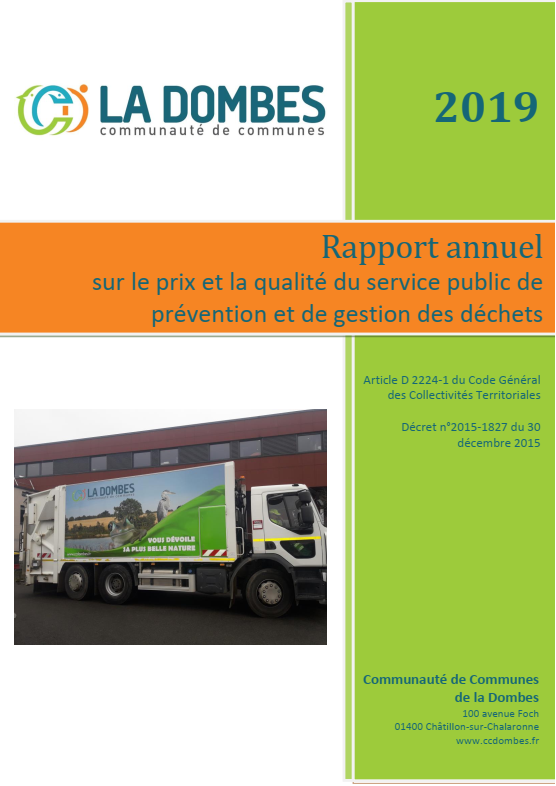 LA DOMBES
communauté de communes

2019

Rapport annuel
sur le prix et la qualité du service public de prévention et de gestion des déchets

Article D 2224-1 du Code Général des Collectivités Territoriales

Décret n°2015-1827 du 30 décembre 2015

LA DOMBES
communauté de communes

VOUS DÉVOILE SA PLUS BELLE NATURE

Communauté de Communes de la Dombes
100 avenue Foch
01400 Châtillon-sur-Chalaronne
www.ccdombes.fr